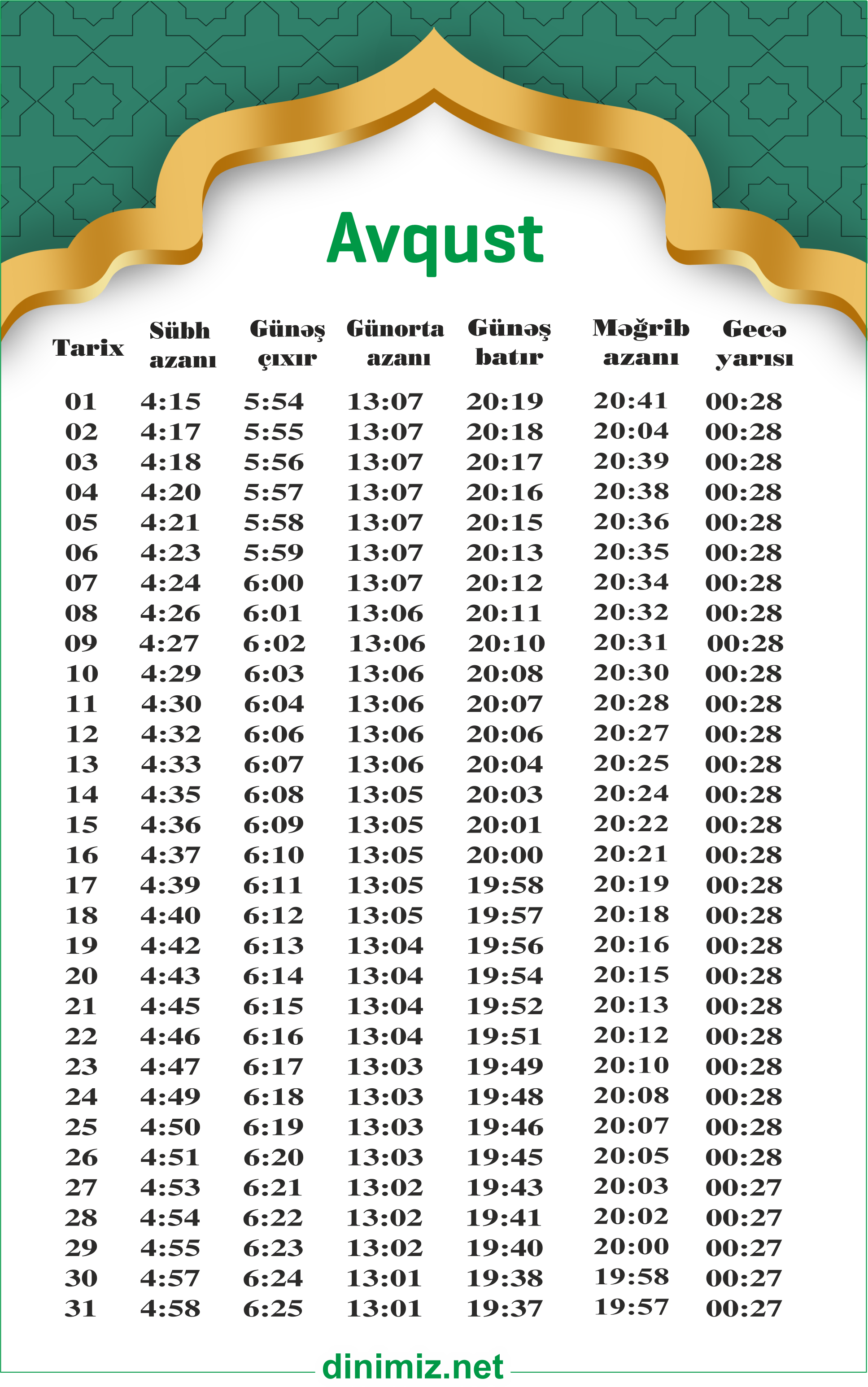 Avqust

| Tarix | Sübh azanı | Günəş çıxır | Günorta azanı | Günəş batır | Məğrib azanı | Gecə yarısı |
|---|---|---|---|---|---|---|
| 01 | 4:15 | 5:54 | 13:07 | 20:19 | 20:41 | 00:28 |
| 02 | 4:17 | 5:55 | 13:07 | 20:18 | 20:04 | 00:28 |
| 03 | 4:18 | 5:56 | 13:07 | 20:17 | 20:39 | 00:28 |
| 04 | 4:20 | 5:57 | 13:07 | 20:16 | 20:38 | 00:28 |
| 05 | 4:21 | 5:58 | 13:07 | 20:15 | 20:36 | 00:28 |
| 06 | 4:23 | 5:59 | 13:07 | 20:13 | 20:35 | 00:28 |
| 07 | 4:24 | 6:00 | 13:07 | 20:12 | 20:34 | 00:28 |
| 08 | 4:26 | 6:01 | 13:06 | 20:11 | 20:32 | 00:28 |
| 09 | 4:27 | 6:02 | 13:06 | 20:10 | 20:31 | 00:28 |
| 10 | 4:29 | 6:03 | 13:06 | 20:08 | 20:30 | 00:28 |
| 11 | 4:30 | 6:04 | 13:06 | 20:07 | 20:28 | 00:28 |
| 12 | 4:32 | 6:06 | 13:06 | 20:06 | 20:27 | 00:28 |
| 13 | 4:33 | 6:07 | 13:06 | 20:04 | 20:25 | 00:28 |
| 14 | 4:35 | 6:08 | 13:05 | 20:03 | 20:24 | 00:28 |
| 15 | 4:36 | 6:09 | 13:05 | 20:01 | 20:22 | 00:28 |
| 16 | 4:37 | 6:10 | 13:05 | 20:00 | 20:21 | 00:28 |
| 17 | 4:39 | 6:11 | 13:05 | 19:58 | 20:19 | 00:28 |
| 18 | 4:40 | 6:12 | 13:05 | 19:57 | 20:18 | 00:28 |
| 19 | 4:42 | 6:13 | 13:04 | 19:56 | 20:16 | 00:28 |
| 20 | 4:43 | 6:14 | 13:04 | 19:54 | 20:15 | 00:28 |
| 21 | 4:45 | 6:15 | 13:04 | 19:52 | 20:13 | 00:28 |
| 22 | 4:46 | 6:16 | 13:04 | 19:51 | 20:12 | 00:28 |
| 23 | 4:47 | 6:17 | 13:03 | 19:49 | 20:10 | 00:28 |
| 24 | 4:49 | 6:18 | 13:03 | 19:48 | 20:08 | 00:28 |
| 25 | 4:50 | 6:19 | 13:03 | 19:46 | 20:07 | 00:28 |
| 26 | 4:51 | 6:20 | 13:03 | 19:45 | 20:05 | 00:28 |
| 27 | 4:53 | 6:21 | 13:02 | 19:43 | 20:03 | 00:27 |
| 28 | 4:54 | 6:22 | 13:02 | 19:41 | 20:02 | 00:27 |
| 29 | 4:55 | 6:23 | 13:02 | 19:40 | 20:00 | 00:27 |
| 30 | 4:57 | 6:24 | 13:01 | 19:38 | 19:58 | 00:27 |
| 31 | 4:58 | 6:25 | 13:01 | 19:37 | 19:57 | 00:27 |

dinimiz.net